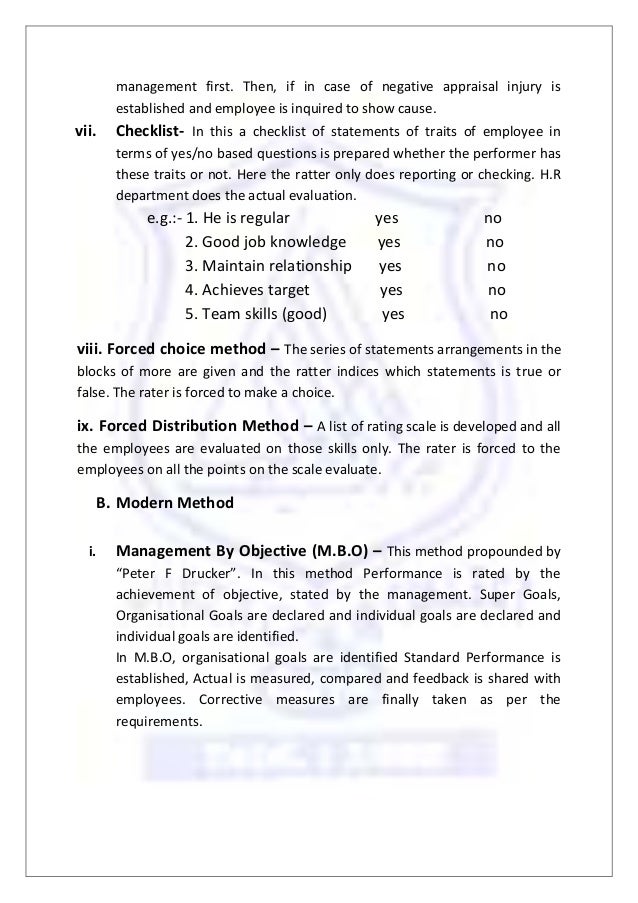 management first. Then, if in case of negative appraisal injury is established and employee is inquired to show cause.

vii. Checklist- In this a checklist of statements of traits of employee in terms of yes/no based questions is prepared whether the performer has these traits or not. Here the ratter only does reporting or checking. H.R department does the actual evaluation.

e.g.:- 1. He is regular yes no
2. Good job knowledge yes no
3. Maintain relationship yes no
4. Achieves target yes no
5. Team skills (good) yes no

viii. Forced choice method – The series of statements arrangements in the blocks of more are given and the ratter indices which statements is true or false. The rater is forced to make a choice.

ix. Forced Distribution Method – A list of rating scale is developed and all the employees are evaluated on those skills only. The rater is forced to the employees on all the points on the scale evaluate.

B. Modern Method

i. Management By Objective (M.B.O) – This method propounded by "Peter F Drucker". In this method Performance is rated by the achievement of objective, stated by the management. Super Goals, Organisational Goals are declared and individual goals are declared and individual goals are identified.
In M.B.O, organisational goals are identified Standard Performance is established, Actual is measured, compared and feedback is shared with employees. Corrective measures are finally taken as per the requirements.